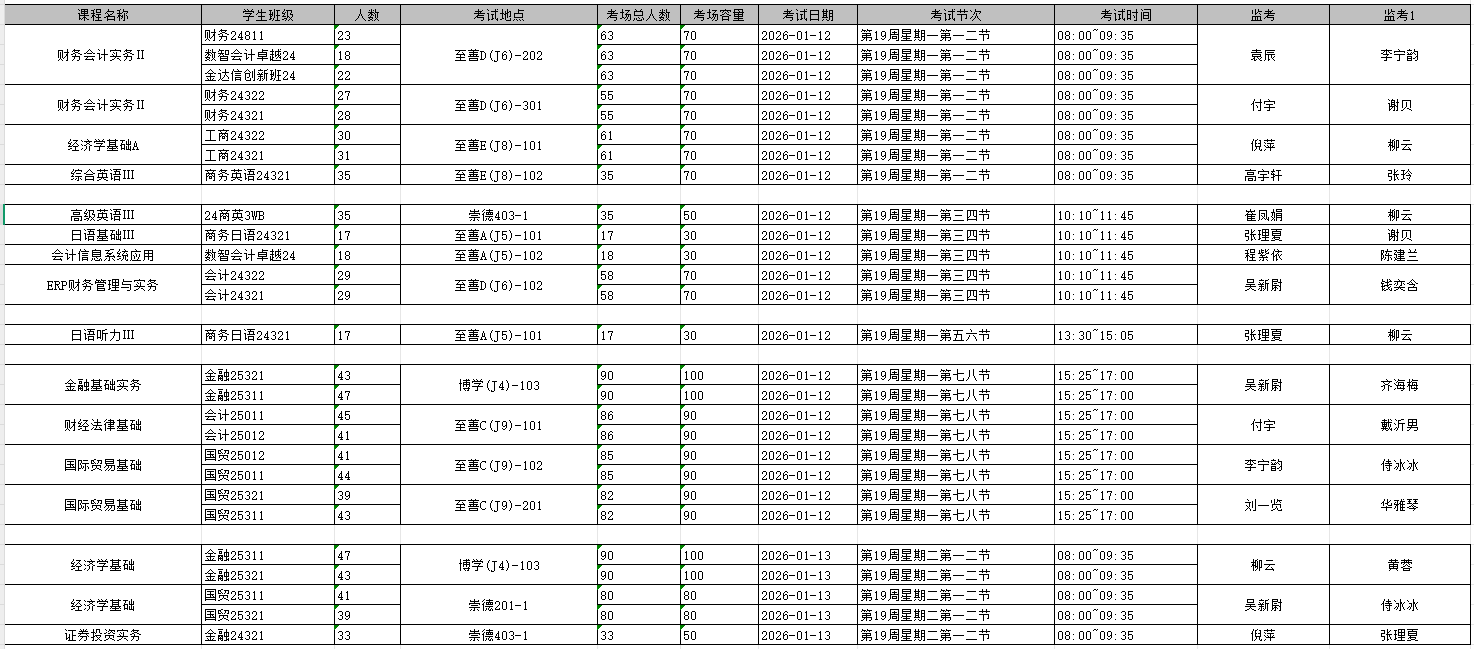 | 课程名称 | 学生班级 | 人数 | 考试地点 | 考场总人数 | 考场容量 | 考试日期 | 考试节次 | 考试时间 | 监考 | 监考1 |
|---|---|---|---|---|---|---|---|---|---|---|
| 财务会计实务II | 财务24811 | 23 | 至善D(J6)-202 | 63 | 70 | 2026-01-12 | 第19周星期一第一二节 | 08:00~09:35 | 袁辰 | 李宁韵 |
| | 数智会计卓越24 | 18 | | 63 | 70 | 2026-01-12 | 第19周星期一第一二节 | 08:00~09:35 | | |
| | 金达信创新班24 | 22 | | 63 | 70 | 2026-01-12 | 第19周星期一第一二节 | 08:00~09:35 | | |
| 财务会计实务II | 财务24322 | 27 | 至善D(J6)-301 | 55 | 70 | 2026-01-12 | 第19周星期一第一二节 | 08:00~09:35 | 付宇 | 谢贝 |
| | 财务24321 | 28 | | 55 | 70 | 2026-01-12 | 第19周星期一第一二节 | 08:00~09:35 | | |
| 经济学基础A | 工商24322 | 30 | 至善E(J8)-101 | 61 | 70 | 2026-01-12 | 第19周星期一第一二节 | 08:00~09:35 | 倪萍 | 柳云 |
| | 工商24321 | 31 | | 61 | 70 | 2026-01-12 | 第19周星期一第一二节 | 08:00~09:35 | | |
| 综合英语III | 商务英语24321 | 35 | 至善E(J8)-102 | 35 | 70 | 2026-01-12 | 第19周星期一第一二节 | 08:00~09:35 | 高宇轩 | 张玲 |
| | | | | | | | | | | |
| 高级英语III | 24商英3WB | 35 | 崇德403-1 | 35 | 50 | 2026-01-12 | 第19周星期一第三四节 | 10:10~11:45 | 崔凤娟 | 柳云 |
| 日语基础III | 商务日语24321 | 17 | 至善A(J5)-101 | 17 | 30 | 2026-01-12 | 第19周星期一第三四节 | 10:10~11:45 | 张理夏 | 谢贝 |
| 会计信息系统应用 | 数智会计卓越24 | 18 | 至善A(J5)-102 | 18 | 30 | 2026-01-12 | 第19周星期一第三四节 | 10:10~11:45 | 程紫依 | 陈建兰 |
| ERP财务管理与实务 | 会计24322 | 29 | 至善D(J6)-102 | 58 | 70 | 2026-01-12 | 第19周星期一第三四节 | 10:10~11:45 | 吴新尉 | 钱奕含 |
| | 会计24321 | 29 | | 58 | 70 | 2026-01-12 | 第19周星期一第三四节 | 10:10~11:45 | | |
| | | | | | | | | | | |
| 日语听力III | 商务日语24321 | 17 | 至善A(J5)-101 | 17 | 30 | 2026-01-12 | 第19周星期一第五六节 | 13:30~15:05 | 张理夏 | 柳云 |
| | | | | | | | | | | |
| 金融基础实务 | 金融25321 | 43 | 博学(J4)-103 | 90 | 100 | 2026-01-12 | 第19周星期一第七八节 | 15:25~17:00 | 吴新尉 | 齐海梅 |
| | 金融25311 | 47 | | 90 | 100 | 2026-01-12 | 第19周星期一第七八节 | 15:25~17:00 | | |
| 财经法律基础 | 会计25011 | 45 | 至善C(J9)-101 | 86 | 90 | 2026-01-12 | 第19周星期一第七八节 | 15:25~17:00 | 付宇 | 戴沂男 |
| | 会计25012 | 41 | | 86 | 90 | 2026-01-12 | 第19周星期一第七八节 | 15:25~17:00 | | |
| 国际贸易基础 | 国贸25012 | 41 | 至善C(J9)-102 | 85 | 90 | 2026-01-12 | 第19周星期一第七八节 | 15:25~17:00 | 李宁韵 | 侍冰冰 |
| | 国贸25011 | 44 | | 85 | 90 | 2026-01-12 | 第19周星期一第七八节 | 15:25~17:00 | | |
| 国际贸易基础 | 国贸25321 | 39 | 至善C(J9)-201 | 82 | 90 | 2026-01-12 | 第19周星期一第七八节 | 15:25~17:00 | 刘一览 | 华雅琴 |
| | 国贸25311 | 43 | | 82 | 90 | 2026-01-12 | 第19周星期一第七八节 | 15:25~17:00 | | |
| | | | | | | | | | | |
| 经济学基础 | 金融25311 | 47 | 博学(J4)-103 | 90 | 100 | 2026-01-13 | 第19周星期二第一二节 | 08:00~09:35 | 柳云 | 黄蓉 |
| | 金融25321 | 43 | | 90 | 100 | 2026-01-13 | 第19周星期二第一二节 | 08:00~09:35 | | |
| 经济学基础 | 国贸25311 | 41 | 崇德201-1 | 80 | 80 | 2026-01-13 | 第19周星期二第一二节 | 08:00~09:35 | 吴新尉 | 侍冰冰 |
| | 国贸25321 | 39 | | 80 | 80 | 2026-01-13 | 第19周星期二第一二节 | 08:00~09:35 | | |
| 证券投资实务 | 金融24321 | 33 | 崇德403-1 | 33 | 50 | 2026-01-13 | 第19周星期二第一二节 | 08:00~09:35 | 倪萍 | 张理夏 |